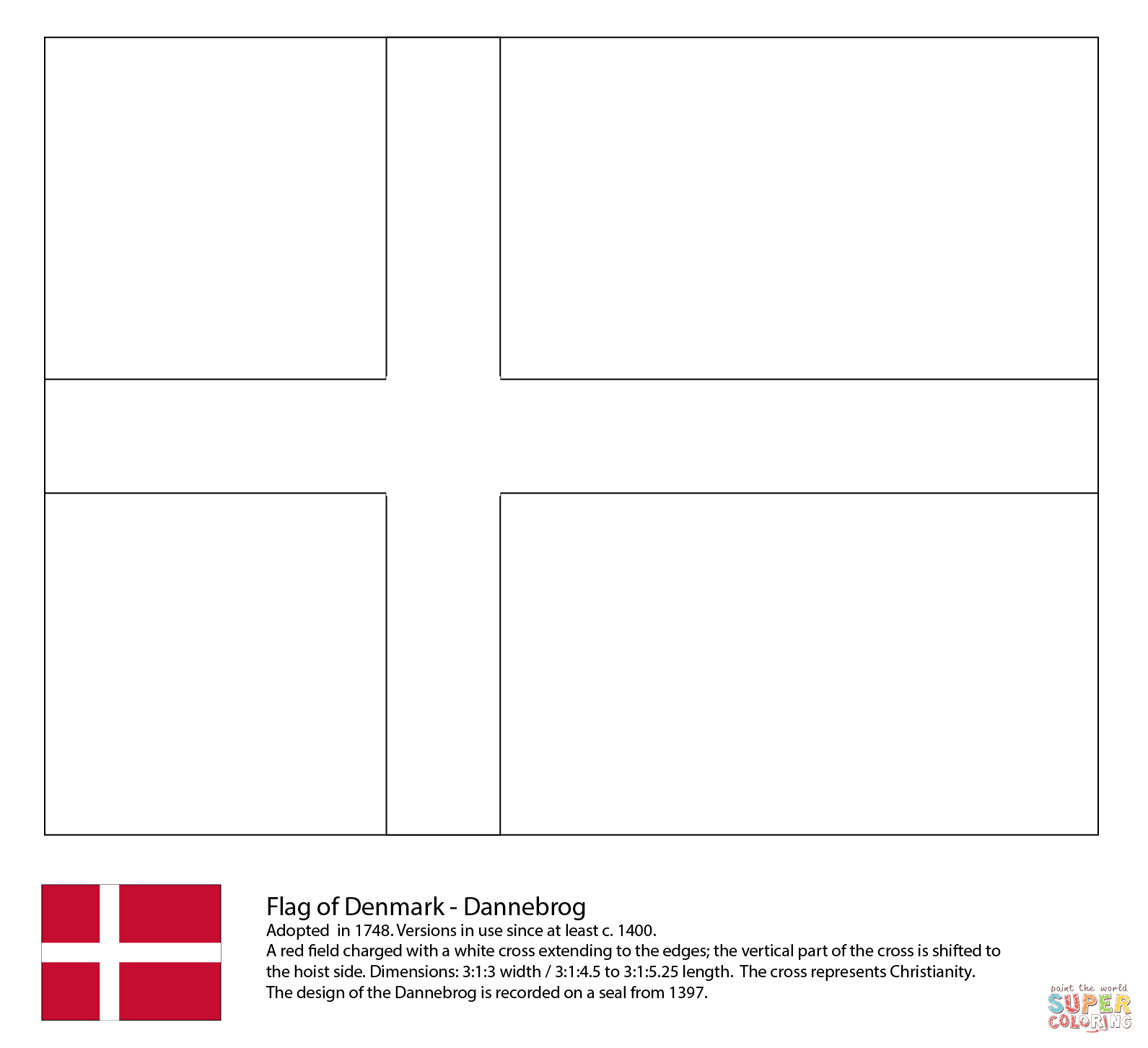 Flag of Denmark - Dannebrog
Adopted in 1748. Versions in use since at least c. 1400.
A red field charged with a white cross extending to the edges; the vertical part of the cross is shifted to the hoist side. Dimensions: 3:1:3 width / 3:1:4.5 to 3:1:5.25 length. The cross represents Christianity. The design of the Dannebrog is recorded on a seal from 1397.

paint the world
SUPER
COLORING